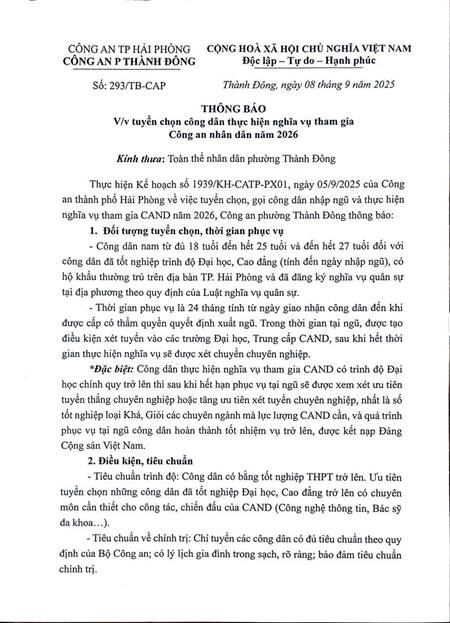 CÔNG AN TP HẢI PHÒNG
CÔNG AN P THÀNH ĐÔNG

CỘNG HOÀ XÃ HỘI CHỦ NGHĨA VIỆT NAM
Độc lập – Tự do – Hạnh phúc

Số: 293/TB-CAP

Thành Đông, ngày 08 tháng 9 năm 2025

THÔNG BÁO
V/v tuyển chọn công dân thực hiện nghĩa vụ tham gia Công an nhân dân năm 2026

Kính thưa: Toàn thể nhân dân phường Thành Đông

Thực hiện Kế hoạch số 1939/KH-CATP-PX01, ngày 05/9/2025 của Công an thành phố Hải Phòng về việc tuyển chọn, gọi công dân nhập ngũ và thực hiện nghĩa vụ tham gia CAND năm 2026, Công an phường Thành Đông thông báo:

1. Đối tượng tuyển chọn, thời gian phục vụ

- Công dân nam từ đủ 18 tuổi đến hết 25 tuổi và đến hết 27 tuổi đối với công dân đã tốt nghiệp trình độ Đại học, Cao đẳng (tính đến ngày nhập ngũ), có hộ khẩu thường trú trên địa bàn TP. Hải Phòng và đã đăng ký nghĩa vụ quân sự tại địa phương theo quy định của Luật nghĩa vụ quân sự.

- Thời gian phục vụ là 24 tháng tính từ ngày giao nhận công dân đến khi được cấp có thẩm quyền quyết định xuất ngũ. Trong thời gian tại ngũ, được tạo điều kiện xét tuyển vào các trường Đại học, Trung cấp CAND, sau khi hết thời gian thực hiện nghĩa vụ sẽ được xét chuyển chuyên nghiệp.

*Đặc biệt: Công dân thực hiện nghĩa vụ tham gia CAND có trình độ Đại học chính quy trở lên thì sau khi hết hạn phục vụ tại ngũ sẽ được xem xét ưu tiên tuyển thẳng chuyên nghiệp hoặc tăng ưu tiên xét tuyển chuyên nghiệp, nhất là số tốt nghiệp loại Khá, Giỏi các chuyên ngành mà lực lượng CAND cần, và quá trình phục vụ tại ngũ công dân hoàn thành tốt nhiệm vụ trở lên, được kết nạp Đảng Cộng sản Việt Nam.

2. Điều kiện, tiêu chuẩn

- Tiêu chuẩn trình độ: Công dân có bằng tốt nghiệp THPT trở lên. Ưu tiên tuyển chọn những công dân đã tốt nghiệp Đại học, Cao đẳng trở lên có chuyên môn cần thiết cho công tác, chiến đấu của CAND (Công nghệ thông tin, Bác sỹ đa khoa…).

- Tiêu chuẩn về chính trị: Chỉ tuyển các công dân có đủ tiêu chuẩn theo quy định của Bộ Công an; có lý lịch gia đình trong sạch, rõ ràng; bảo đảm tiêu chuẩn chính trị.